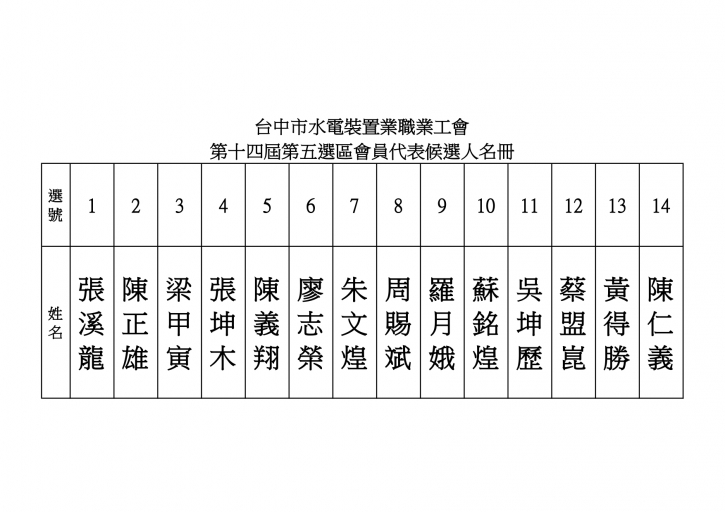 台中市水電裝置業職業工會
第十四屆第五選區會員代表候選人名冊

| 選號 | 1 | 2 | 3 | 4 | 5 | 6 | 7 | 8 | 9 | 10 | 11 | 12 | 13 | 14 |
|---|---|---|---|---|---|---|---|---|---|---|---|---|---|---|
| 姓名 | 張溪龍 | 陳正雄 | 梁甲寅 | 張坤木 | 陳義翔 | 廖志榮 | 朱文煌 | 周賜斌 | 羅月娥 | 蘇銘煌 | 吳坤歷 | 蔡盟崑 | 黃得勝 | 陳仁義 |